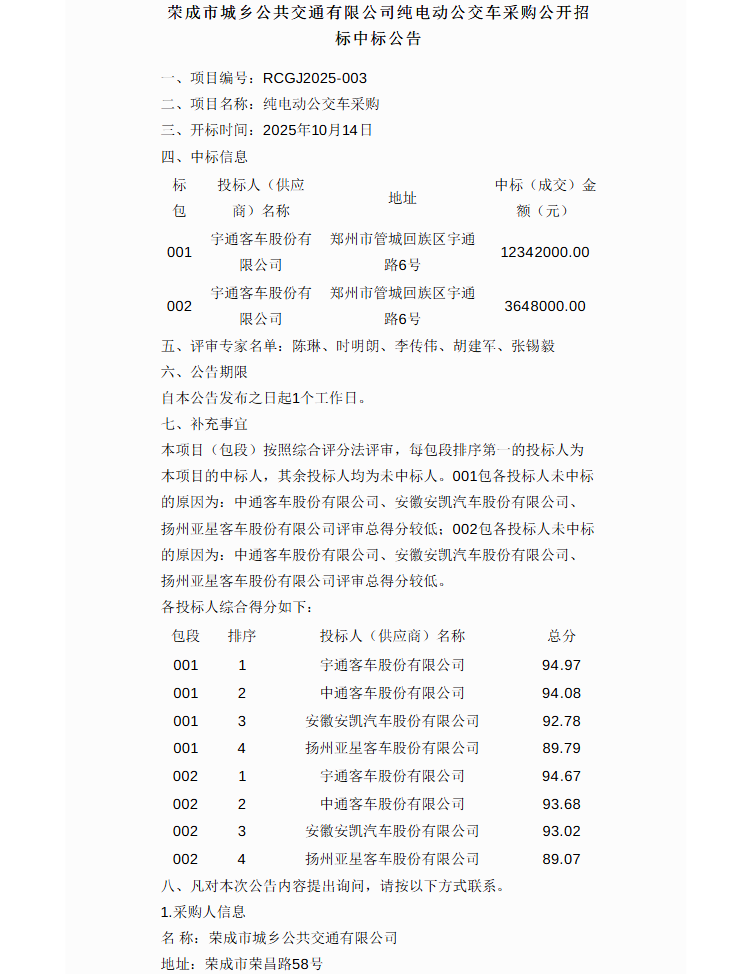 荣成市城乡公共交通有限公司纯电动公交车采购公开招标中标公告

一、项目编号：RCGJ2025-003
二、项目名称：纯电动公交车采购
三、开标时间：2025年10月14日
四、中标信息

| 标包 | 投标人（供应商）名称 | 地址 | 中标（成交）金额（元） |
|---|---|---|---|
| 001 | 宇通客车股份有限公司 | 郑州市管城回族区宇通路6号 | 12342000.00 |
| 002 | 宇通客车股份有限公司 | 郑州市管城回族区宇通路6号 | 3648000.00 |

五、评审专家名单：陈琳、时明朗、李传伟、胡建军、张锡毅
六、公告期限
自本公告发布之日起1个工作日。
七、补充事宜
本项目（包段）按照综合评分法评审，每包段排序第一的投标人为本项目的中标人，其余投标人均为未中标人。001包各投标人未中标的原因为：中通客车股份有限公司、安徽安凯汽车股份有限公司、扬州亚星客车股份有限公司评审总得分较低；002包各投标人未中标的原因为：中通客车股份有限公司、安徽安凯汽车股份有限公司、扬州亚星客车股份有限公司评审总得分较低。
各投标人综合得分如下：

| 包段 | 排序 | 投标人（供应商）名称 | 总分 |
|---|---|---|---|
| 001 | 1 | 宇通客车股份有限公司 | 94.97 |
| 001 | 2 | 中通客车股份有限公司 | 94.08 |
| 001 | 3 | 安徽安凯汽车股份有限公司 | 92.78 |
| 001 | 4 | 扬州亚星客车股份有限公司 | 89.79 |
| 002 | 1 | 宇通客车股份有限公司 | 94.67 |
| 002 | 2 | 中通客车股份有限公司 | 93.68 |
| 002 | 3 | 安徽安凯汽车股份有限公司 | 93.02 |
| 002 | 4 | 扬州亚星客车股份有限公司 | 89.07 |

八、凡对本次公告内容提出询问，请按以下方式联系。
1.采购人信息
名 称：荣成市城乡公共交通有限公司
地址：荣成市荣昌路58号